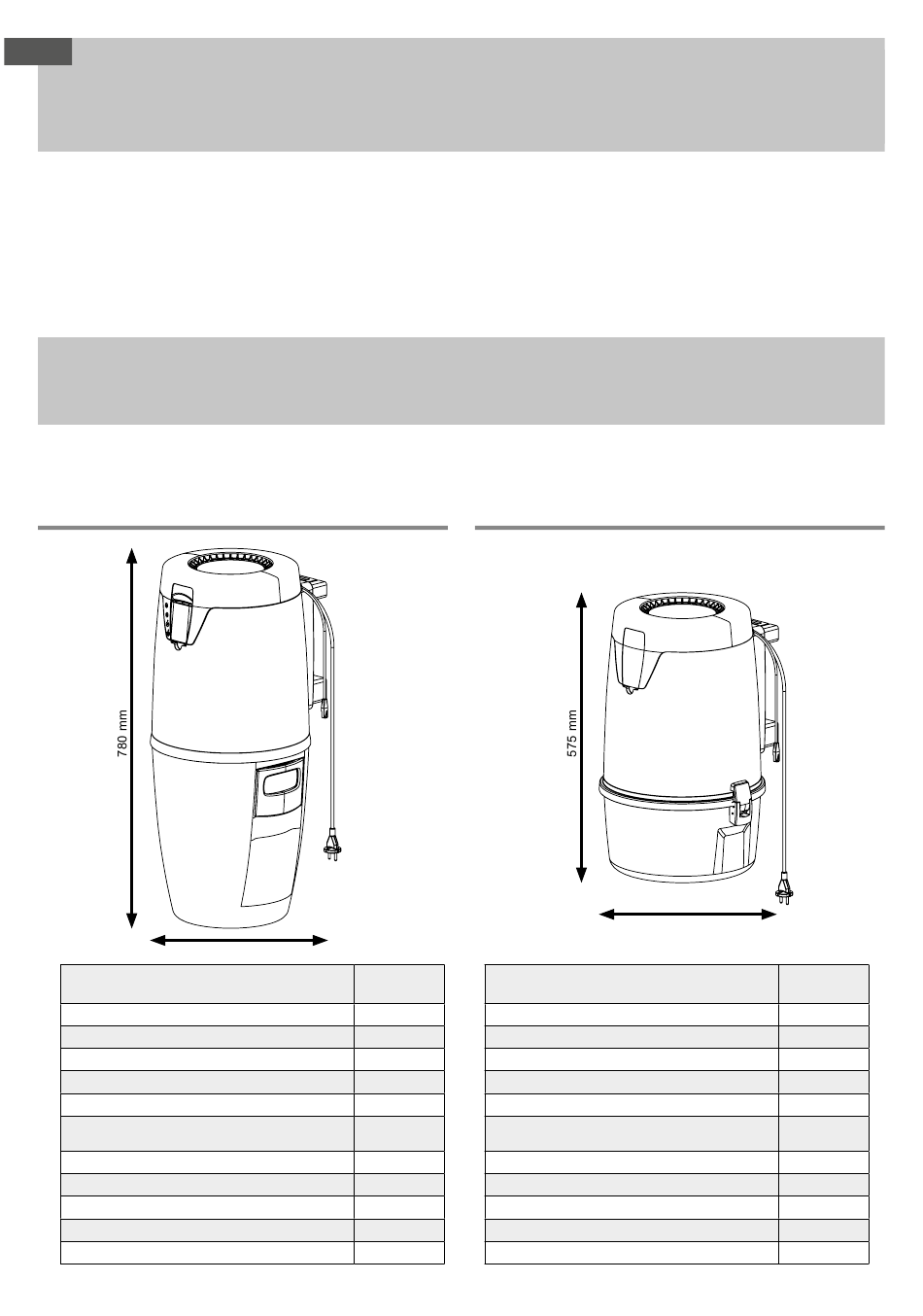 780 mm

575 mm